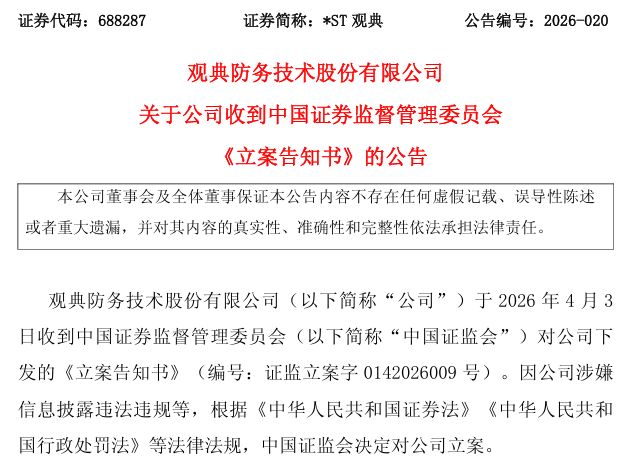 证券代码：688287　　证券简称：*ST 观典　　公告编号：2026-020

观典防务技术股份有限公司
关于公司收到中国证券监督管理委员会
《立案告知书》的公告

本公司董事会及全体董事保证本公告内容不存在任何虚假记载、误导性陈述或者重大遗漏，并对其内容的真实性、准确性和完整性依法承担法律责任。

观典防务技术股份有限公司（以下简称“公司”）于 2026 年 4 月 3 日收到中国证券监督管理委员会（以下简称“中国证监会”）对公司下发的《立案告知书》（编号：证监立案字 0142026009 号）。因公司涉嫌信息披露违法违规等，根据《中华人民共和国证券法》《中华人民共和国行政处罚法》等法律法规，中国证监会决定对公司立案。